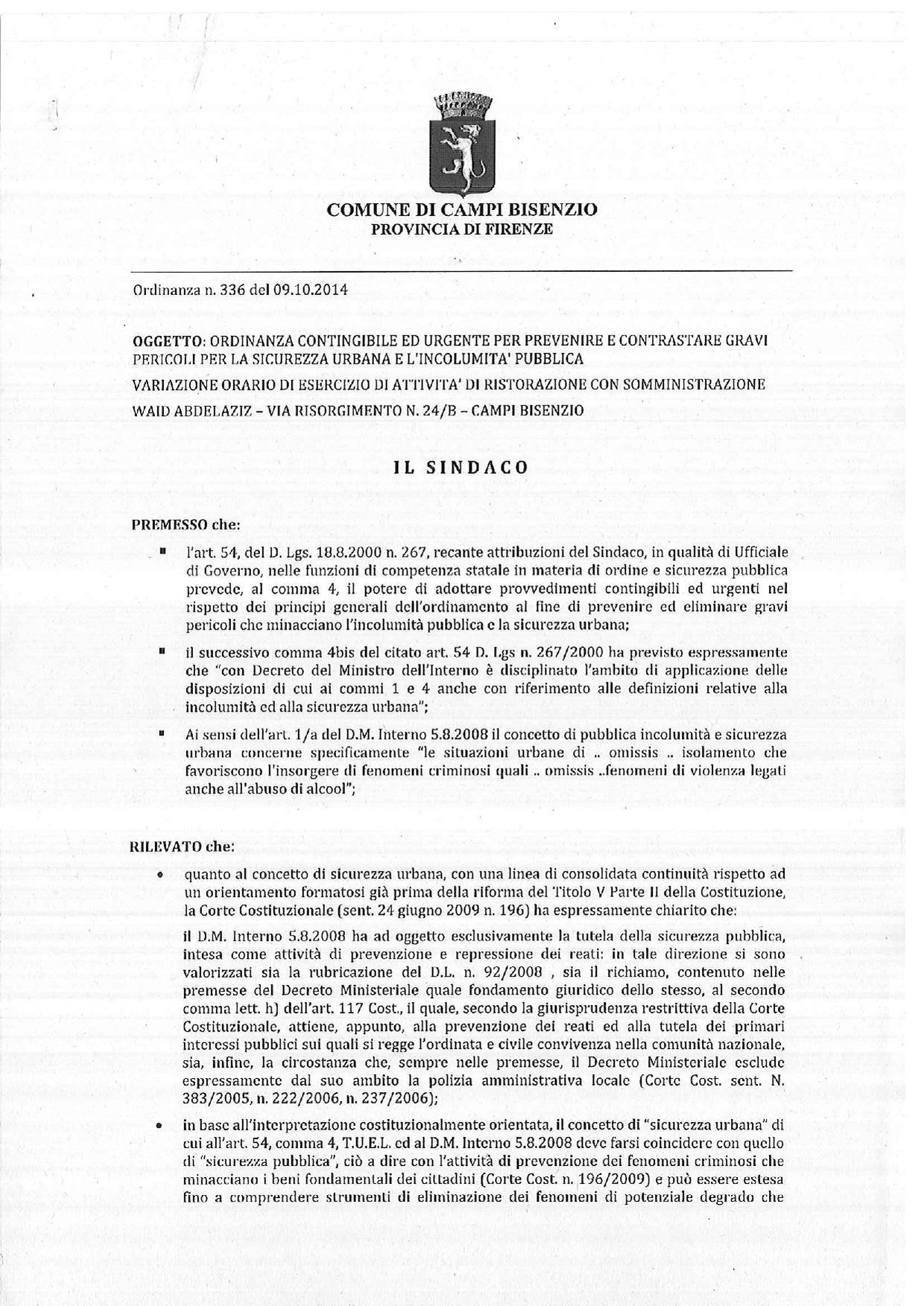 COMUNE DI CAMPI BISENZIO
PROVINCIA DI FIRENZE

Ordinanza n. 336 del 09.10.2014

OGGETTO: ORDINANZA CONTINGIBILE ED URGENTE PER PREVENIRE E CONTRASTARE GRAVI PERICOLI PER LA SICUREZZA URBANA E L'INCOLUMITA' PUBBLICA

VARIAZIONE ORARIO DI ESERCIZIO DI ATTIVITA' DI RISTORAZIONE CON SOMMINISTRAZIONE

WAID ABDELAZIZ – VIA RISORGIMENTO N. 24/B – CAMPI BISENZIO

IL SINDACO

PREMESSO che:

▪ l'art. 54, del D. Lgs. 18.8.2000 n. 267, recante attribuzioni del Sindaco, in qualità di Ufficiale di Governo, nelle funzioni di competenza statale in materia di ordine e sicurezza pubblica prevede, al comma 4, il potere di adottare provvedimenti contingibili ed urgenti nel rispetto dei principi generali dell'ordinamento al fine di prevenire ed eliminare gravi pericoli che minacciano l'incolumità pubblica e la sicurezza urbana;

▪ il successivo comma 4bis del citato art. 54 D. Lgs n. 267/2000 ha previsto espressamente che "con Decreto del Ministro dell'Interno è disciplinato l'ambito di applicazione delle disposizioni di cui ai commi 1 e 4 anche con riferimento alle definizioni relative alla incolumità ed alla sicurezza urbana";

▪ Ai sensi dell'art. 1/a del D.M. Interno 5.8.2008 il concetto di pubblica incolumità e sicurezza urbana concerne specificamente "le situazioni urbane di .. omissis .. isolamento che favoriscono l'insorgere di fenomeni criminosi quali .. omissis ..fenomeni di violenza legati anche all'abuso di alcool";

RILEVATO che:

• quanto al concetto di sicurezza urbana, con una linea di consolidata continuità rispetto ad un orientamento formatosi già prima della riforma del Titolo V Parte II della Costituzione, la Corte Costituzionale (sent. 24 giugno 2009 n. 196) ha espressamente chiarito che:

il D.M. Interno 5.8.2008 ha ad oggetto esclusivamente la tutela della sicurezza pubblica, intesa come attività di prevenzione e repressione dei reati: in tale direzione si sono valorizzati sia la rubricazione del D.L. n. 92/2008 , sia il richiamo, contenuto nelle premesse del Decreto Ministeriale quale fondamento giuridico dello stesso, al secondo comma lett. h) dell'art. 117 Cost., il quale, secondo la giurisprudenza restrittiva della Corte Costituzionale, attiene, appunto, alla prevenzione dei reati ed alla tutela dei primari interessi pubblici sui quali si regge l'ordinata e civile convivenza nella comunità nazionale, sia, infine, la circostanza che, sempre nelle premesse, il Decreto Ministeriale esclude espressamente dal suo ambito la polizia amministrativa locale (Corte Cost. sent. N. 383/2005, n. 222/2006, n. 237/2006);

• in base all'interpretazione costituzionalmente orientata, il concetto di "sicurezza urbana" di cui all'art. 54, comma 4, T.U.E.L. ed al D.M. Interno 5.8.2008 deve farsi coincidere con quello di "sicurezza pubblica", ciò a dire con l'attività di prevenzione dei fenomeni criminosi che minacciano i beni fondamentali dei cittadini (Corte Cost. n. 196/2009) e può essere estesa fino a comprendere strumenti di eliminazione dei fenomeni di potenziale degrado che